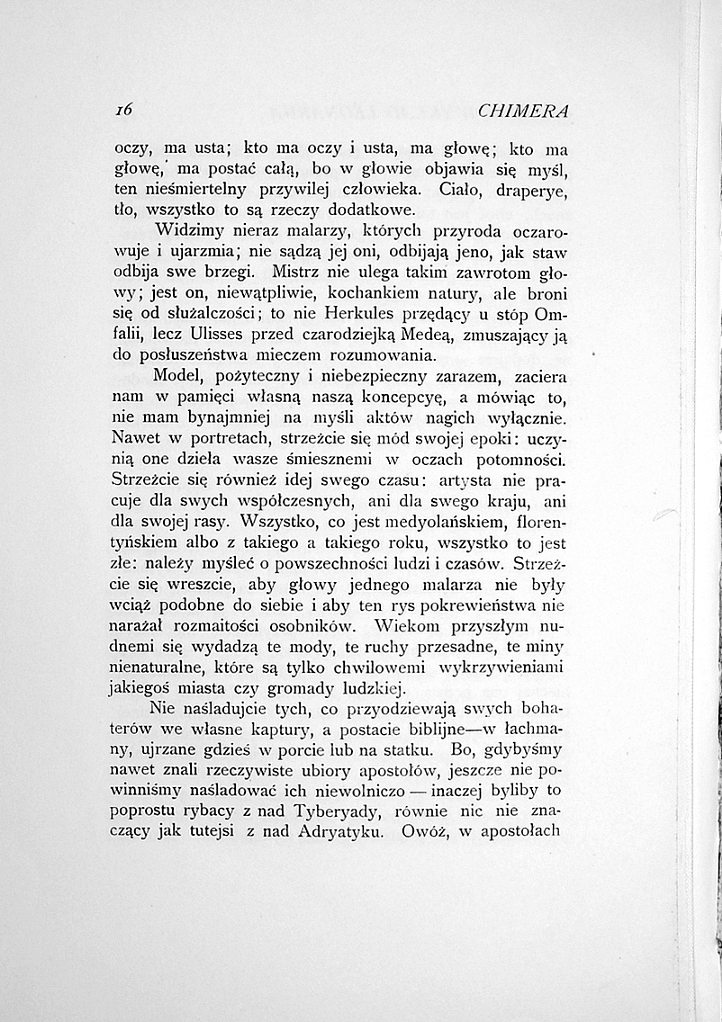 16 CHIMERA

oczy, ma usta; kto ma oczy i usta, ma głowę; kto ma głowę, ma postać całą, bo w głowie objawia się myśl, ten nieśmiertelny przywilej człowieka. Ciało, draperye, tło, wszystko to są rzeczy dodatkowe.

Widzimy nieraz malarzy, których przyroda oczarowuje i ujarzmia; nie sądzą jej oni, odbijają jeno, jak staw odbija swe brzegi. Mistrz nie ulega takim zawrotom głowy; jest on, niewątpliwie, kochankiem natury, ale broni się od służalczości; to nie Herkules przędący u stóp Omfalii, lecz Ulisses przed czarodziejką Medeą, zmuszający ją do posłuszeństwa mieczem rozumowania.

Model, pożyteczny i niebezpieczny zarazem, zaciera nam w pamięci własną naszą koncepcyę, a mówiąc to, nie mam bynajmniej na myśli aktów nagich wyłącznie. Nawet w portretach, strzeżcie się mód swojej epoki: uczynią one dzieła wasze śmiesznemi w oczach potomności. Strzeżcie się również idej swego czasu: artysta nie pracuje dla swych współczesnych, ani dla swego kraju, ani dla swojej rasy. Wszystko, co jest medyolańskiem, florentyńskiem albo z takiego a takiego roku, wszystko to jest złe: należy myśleć o powszechności ludzi i czasów. Strzeżcie się wreszcie, aby głowy jednego malarza nie były wciąż podobne do siebie i aby ten rys pokrewieństwa nie narażał rozmaitości osobników. Wiekom przyszłym nudnemi się wydadzą te mody, te ruchy przesadne, te miny nienaturalne, które są tylko chwilowemi wykrzywieniami jakiegoś miasta czy gromady ludzkiej.

Nie naśladujcie tych, co przyodziewają swych bohaterów we własne kaptury, a postacie biblijne—w łachmany, ujrzane gdzieś w porcie lub na statku. Bo, gdybyśmy nawet znali rzeczywiste ubiory apostołów, jeszcze nie powinniśmy naśladować ich niewolniczo — inaczej byliby to poprostu rybacy z nad Tyberyady, równie nic nie znaczący jak tutejsi z nad Adryatyku. Owóż, w apostołach